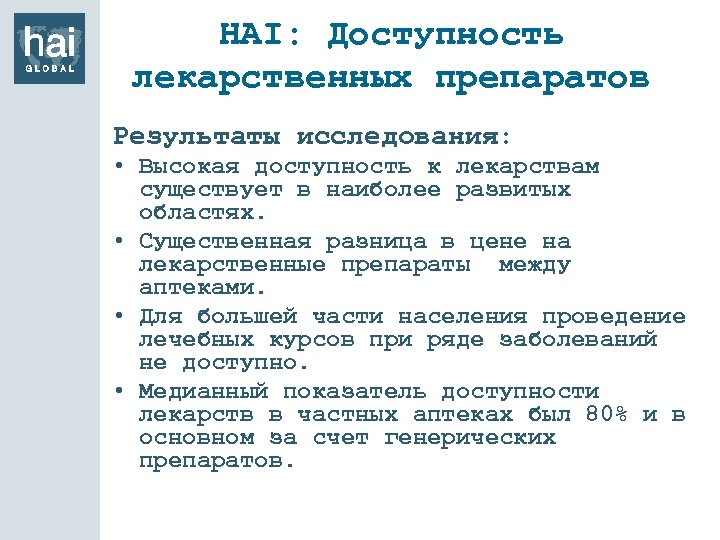 hai GLOBAL

HAI: Доступность лекарственных препаратов

Результаты исследования:

• Высокая доступность к лекарствам существует в наиболее развитых областях.

• Существенная разница в цене на лекарственные препараты между аптеками.

• Для большей части населения проведение лечебных курсов при ряде заболеваний не доступно.

• Медианный показатель доступности лекарств в частных аптеках был 80% и в основном за счет генерических препаратов.